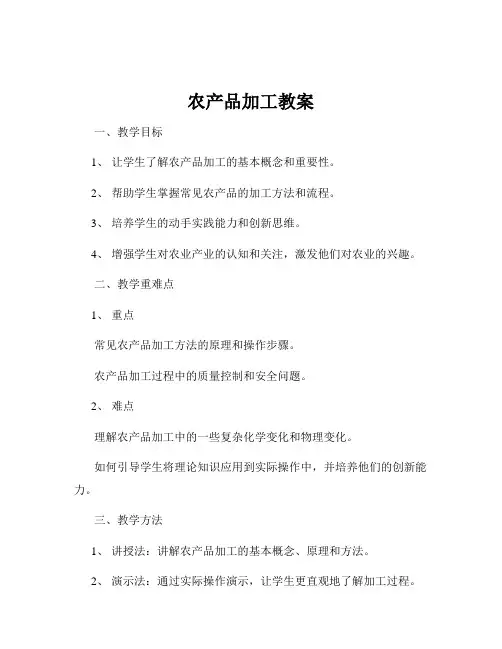 农产品加工教案

一、教学目标

1、 让学生了解农产品加工的基本概念和重要性。

2、 帮助学生掌握常见农产品的加工方法和流程。

3、 培养学生的动手实践能力和创新思维。

4、 增强学生对农业产业的认知和关注，激发他们对农业的兴趣。

二、教学重难点

1、 重点

常见农产品加工方法的原理和操作步骤。

农产品加工过程中的质量控制和安全问题。

2、 难点

理解农产品加工中的一些复杂化学变化和物理变化。

如何引导学生将理论知识应用到实际操作中，并培养他们的创新能力。

三、教学方法

1、 讲授法：讲解农产品加工的基本概念、原理和方法。

2、 演示法：通过实际操作演示，让学生更直观地了解加工过程。